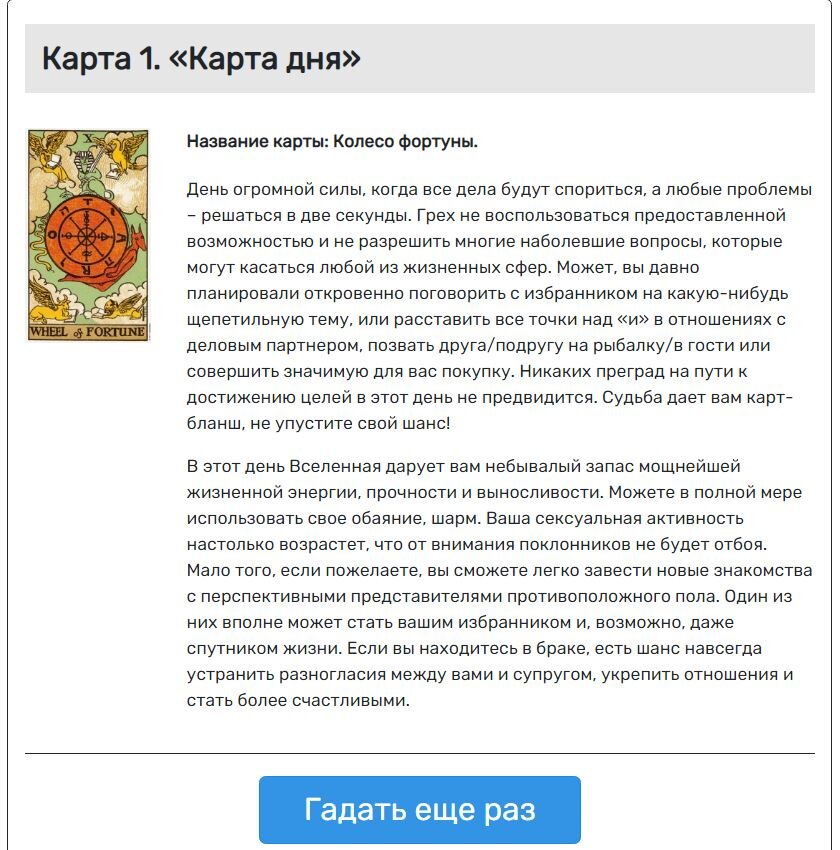 Карта 1. «Карта дня»

X

WHEEL of FORTUNE

Название карты: Колесо фортуны.

День огромной силы, когда все дела будут спориться, а любые проблемы – решаться в две секунды. Грех не воспользоваться предоставленной возможностью и не разрешить многие наболевшие вопросы, которые могут касаться любой из жизненных сфер. Может, вы давно планировали откровенно поговорить с избранником на какую-нибудь щепетильную тему, или расставить все точки над «и» в отношениях с деловым партнером, позвать друга/подругу на рыбалку/в гости или совершить значимую для вас покупку. Никаких преград на пути к достижению целей в этот день не предвидится. Судьба дает вам карт-бланш, не упустите свой шанс!

В этот день Вселенная дарует вам небывалый запас мощнейшей жизненной энергии, прочности и выносливости. Можете в полной мере использовать свое обаяние, шарм. Ваша сексуальная активность настолько возрастет, что от внимания поклонников не будет отбоя. Мало того, если пожелаете, вы сможете легко завести новые знакомства с перспективными представителями противоположного пола. Один из них вполне может стать вашим избранником и, возможно, даже спутником жизни. Если вы находитесь в браке, есть шанс навсегда устранить разногласия между вами и супругом, укрепить отношения и стать более счастливыми.

Гадать еще раз